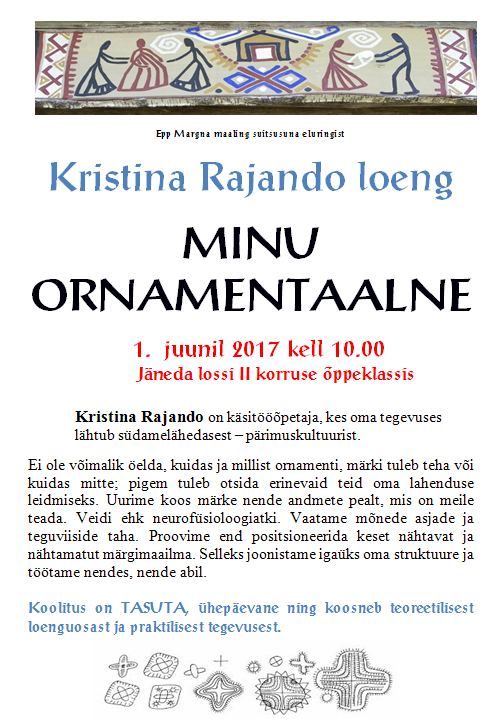 Epp Margna maaling suitsusuna eluringist

Kristina Rajando loeng

MINU ORNAMENTAALNE

1. juunil 2017 kell 10.00
Jäneda lossi II korruse õppeklassis

**Kristina Rajando** on käsitööõpetaja, kes oma tegevuses lähtub südamelähedasest – pärimuskultuurist.

Ei ole võimalik öelda, kuidas ja millist ornamenti, märki tuleb teha või kuidas mitte; pigem tuleb otsida erinevaid teid oma lahenduse leidmiseks. Uurime koos märke nende andmete pealt, mis on meile teada. Veidi ehk neurofüsioloogiatki. Vaatame mõnede asjade ja teguviiside taha. Proovime end positsioneerida keset nähtavat ja nähtamatut märgimaailma. Selleks joonistame igaüks oma struktuure ja töötame nendes, nende abil.

Koolitus on TASUTA, ühepäevane ning koosneb teoreetilisest loenguosast ja praktilisest tegevusest.